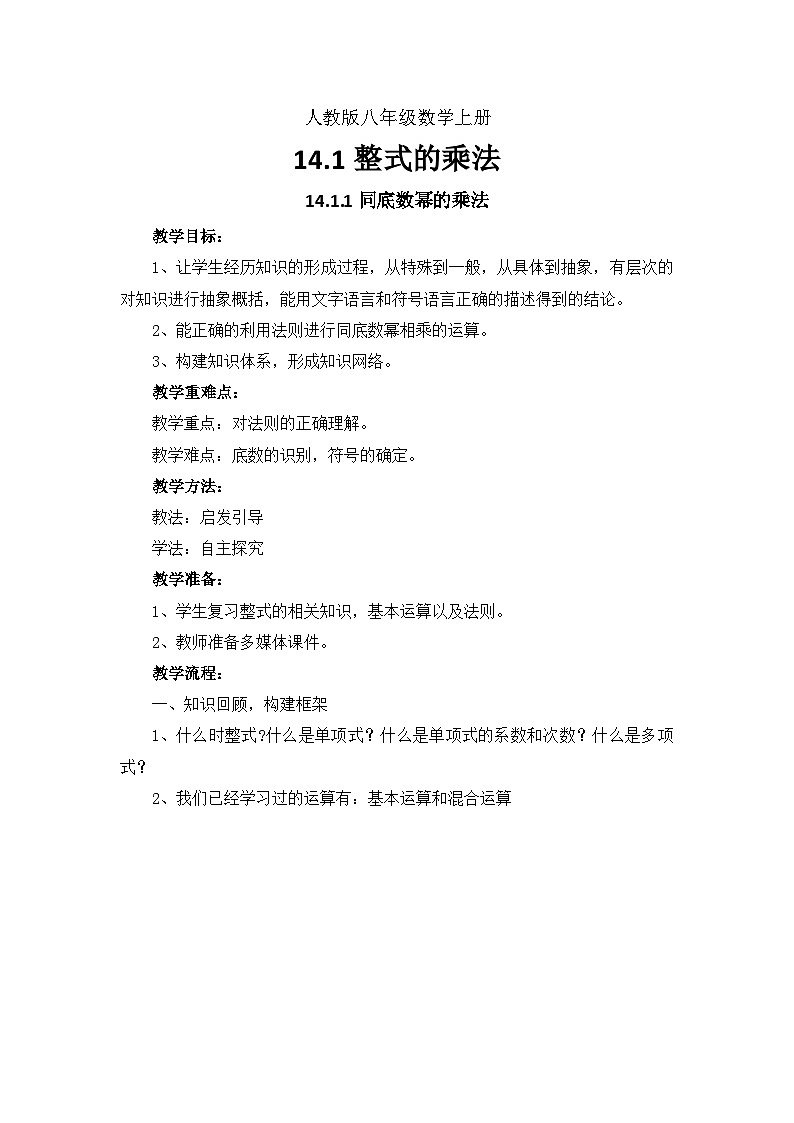 人教版八年级数学上册

14.1 整式的乘法

14.1.1 同底数幂的乘法

教学目标：

1、让学生经历知识的形成过程，从特殊到一般，从具体到抽象，有层次的对知识进行抽象概括，能用文字语言和符号语言正确的描述得到的结论。

2、能正确的利用法则进行同底数幂相乘的运算。

3、构建知识体系，形成知识网络。

教学重难点：

教学重点：对法则的正确理解。

教学难点：底数的识别，符号的确定。

教学方法：

教法：启发引导

学法：自主探究

教学准备：

1、学生复习整式的相关知识，基本运算以及法则。

2、教师准备多媒体课件。

教学流程：

一、知识回顾，构建框架

1、什么时整式?什么是单项式？什么是单项式的系数和次数？什么是多项式？

2、我们已经学习过的运算有：基本运算和混合运算